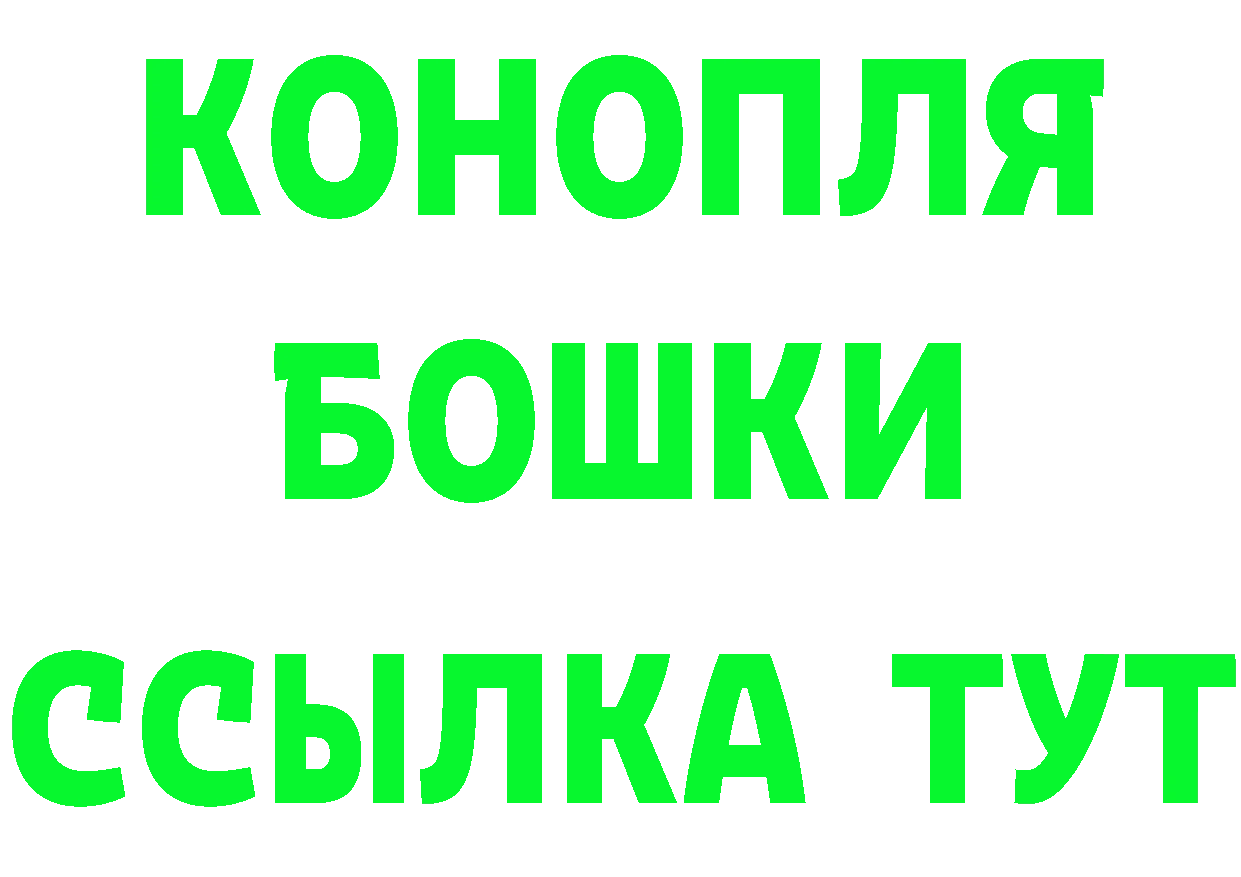 КОНОПЛЯ
БОШКИ
ССЫЛКА ТУТ